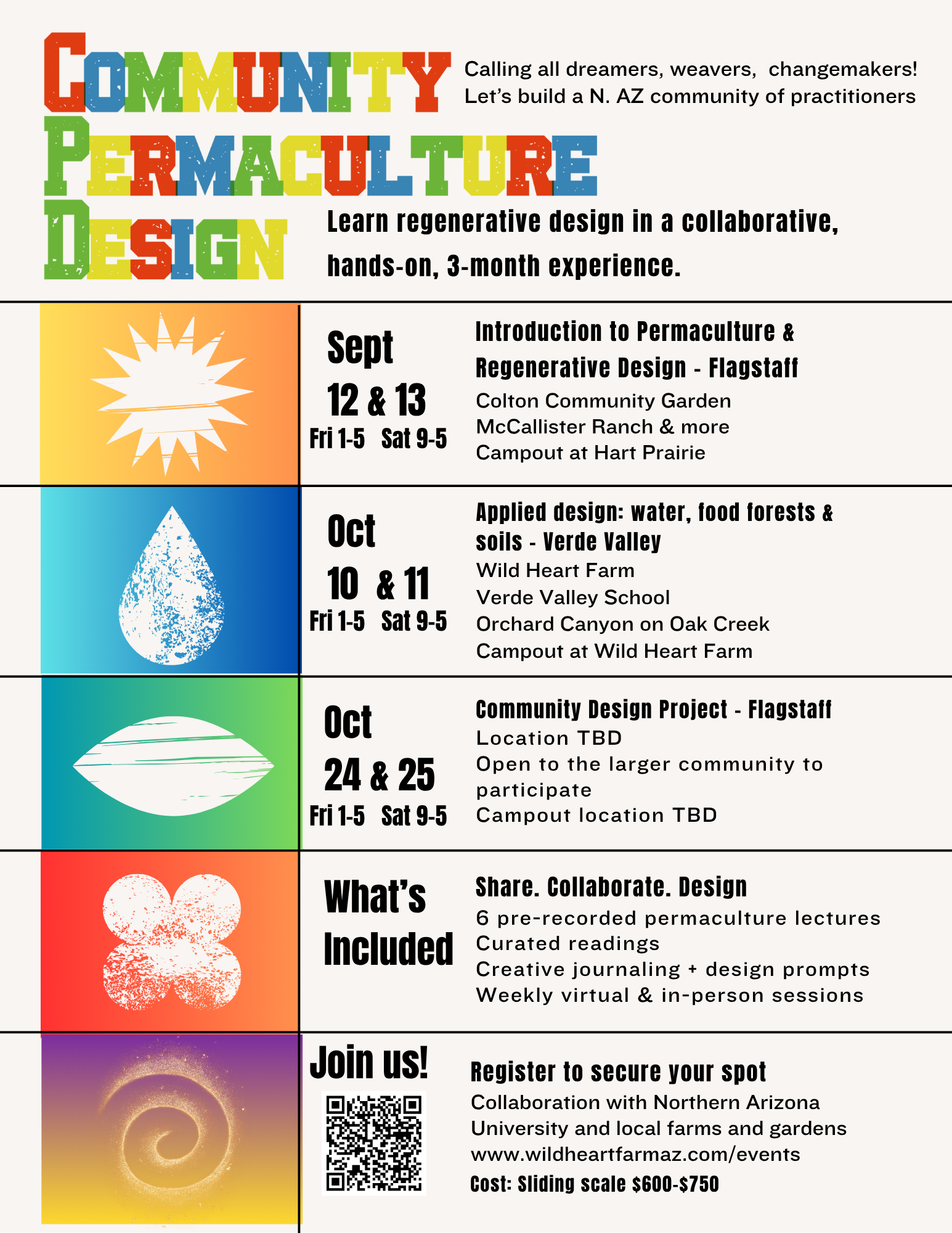 COMMUNITY PERMACULTURE DESIGN

Calling all dreamers, weavers, changemakers! Let's build a N. AZ community of practitioners

Learn regenerative design in a collaborative, hands-on, 3-month experience.

Sept 12 & 13
Fri 1-5 Sat 9-5

Introduction to Permaculture & Regenerative Design - Flagstaff
Colton Community Garden
McCallister Ranch & more
Campout at Hart Prairie

Oct 10 & 11
Fri 1-5 Sat 9-5

Applied design: water, food forests & soils - Verde Valley
Wild Heart Farm
Verde Valley School
Orchard Canyon on Oak Creek
Campout at Wild Heart Farm

Oct 24 & 25
Fri 1-5 Sat 9-5

Community Design Project - Flagstaff
Location TBD
Open to the larger community to participate
Campout location TBD

What's Included

Share. Collaborate. Design
6 pre-recorded permaculture lectures
Curated readings
Creative journaling + design prompts
Weekly virtual & in-person sessions

Join us!

Register to secure your spot
Collaboration with Northern Arizona University and local farms and gardens
www.wildheartfarmaz.com/events
Cost: Sliding scale $600-$750